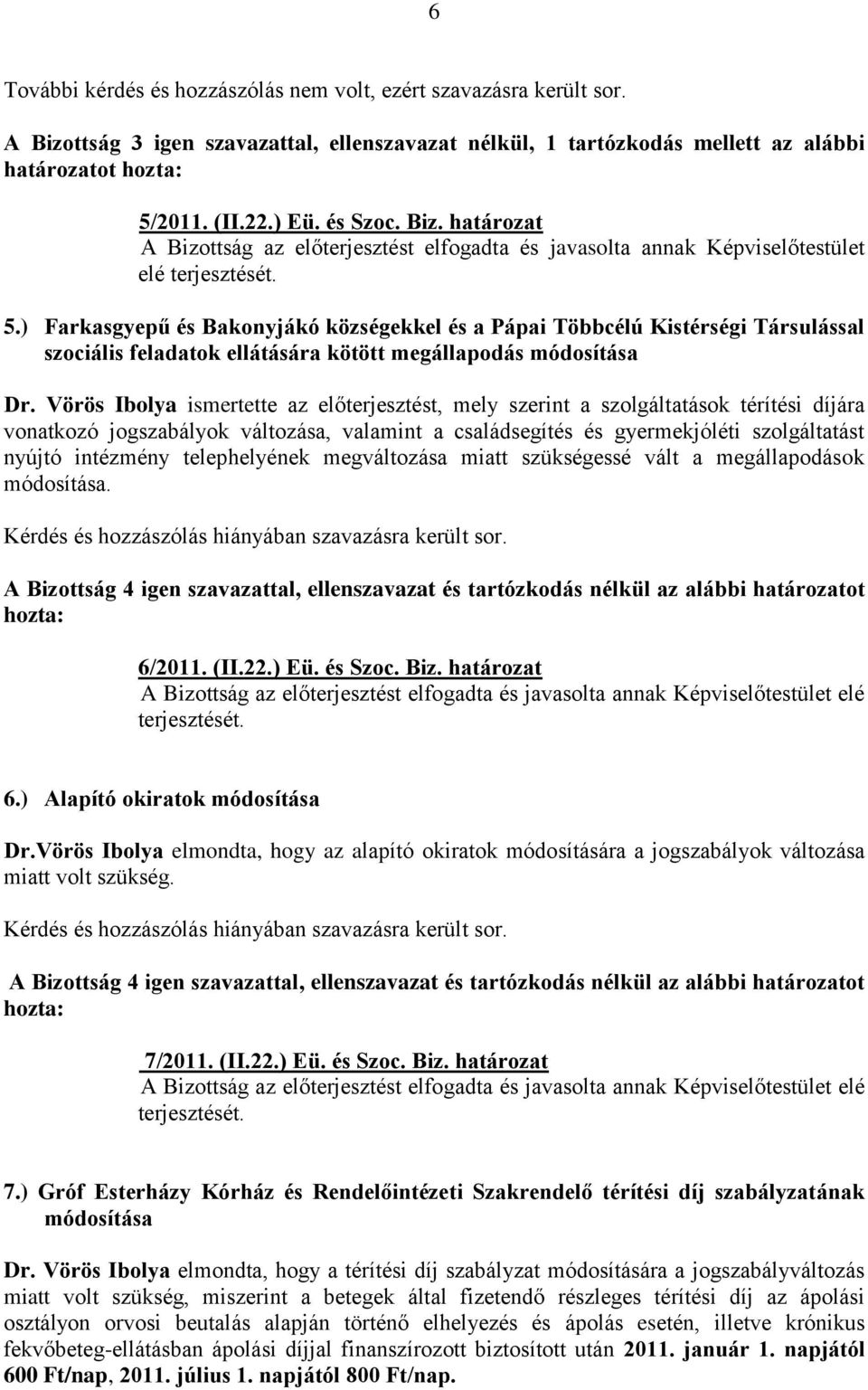 6

További kérdés és hozzászólás nem volt, ezért szavazásra került sor.

A Bizottság 3 igen szavazattal, ellenszavazat nélkül, 1 tartózkodás mellett az alábbi határozatot hozta:

5/2011. (II.22.) Eü. és Szoc. Biz. határozat
A Bizottság az előterjesztést elfogadta és javasolta annak Képviselőtestület elé terjesztését.

5.) Farkasgyepű és Bakonyjákó községekkel és a Pápai Többcélú Kistérségi Társulással szociális feladatok ellátására kötött megállapodás módosítása

Dr. Vörös Ibolya ismertette az előterjesztést, mely szerint a szolgáltatások térítési díjára vonatkozó jogszabályok változása, valamint a családsegítés és gyermekjóléti szolgáltatást nyújtó intézmény telephelyének megváltozása miatt szükségessé vált a megállapodások módosítása.

Kérdés és hozzászólás hiányában szavazásra került sor.

A Bizottság 4 igen szavazattal, ellenszavazat és tartózkodás nélkül az alábbi határozatot hozta:

6/2011. (II.22.) Eü. és Szoc. Biz. határozat
A Bizottság az előterjesztést elfogadta és javasolta annak Képviselőtestület elé terjesztését.

6.) Alapító okiratok módosítása

Dr.Vörös Ibolya elmondta, hogy az alapító okiratok módosítására a jogszabályok változása miatt volt szükség.

Kérdés és hozzászólás hiányában szavazásra került sor.

A Bizottság 4 igen szavazattal, ellenszavazat és tartózkodás nélkül az alábbi határozatot hozta:

7/2011. (II.22.) Eü. és Szoc. Biz. határozat
A Bizottság az előterjesztést elfogadta és javasolta annak Képviselőtestület elé terjesztését.

7.) Gróf Esterházy Kórház és Rendelőintézeti Szakrendelő térítési díj szabályzatának módosítása

Dr. Vörös Ibolya elmondta, hogy a térítési díj szabályzat módosítására a jogszabályváltozás miatt volt szükség, miszerint a betegek által fizetendő részleges térítési díj az ápolási osztályon orvosi beutalás alapján történő elhelyezés és ápolás esetén, illetve krónikus fekvőbeteg-ellátásban ápolási díjjal finanszírozott biztosított után 2011. január 1. napjától 600 Ft/nap, 2011. július 1. napjától 800 Ft/nap.